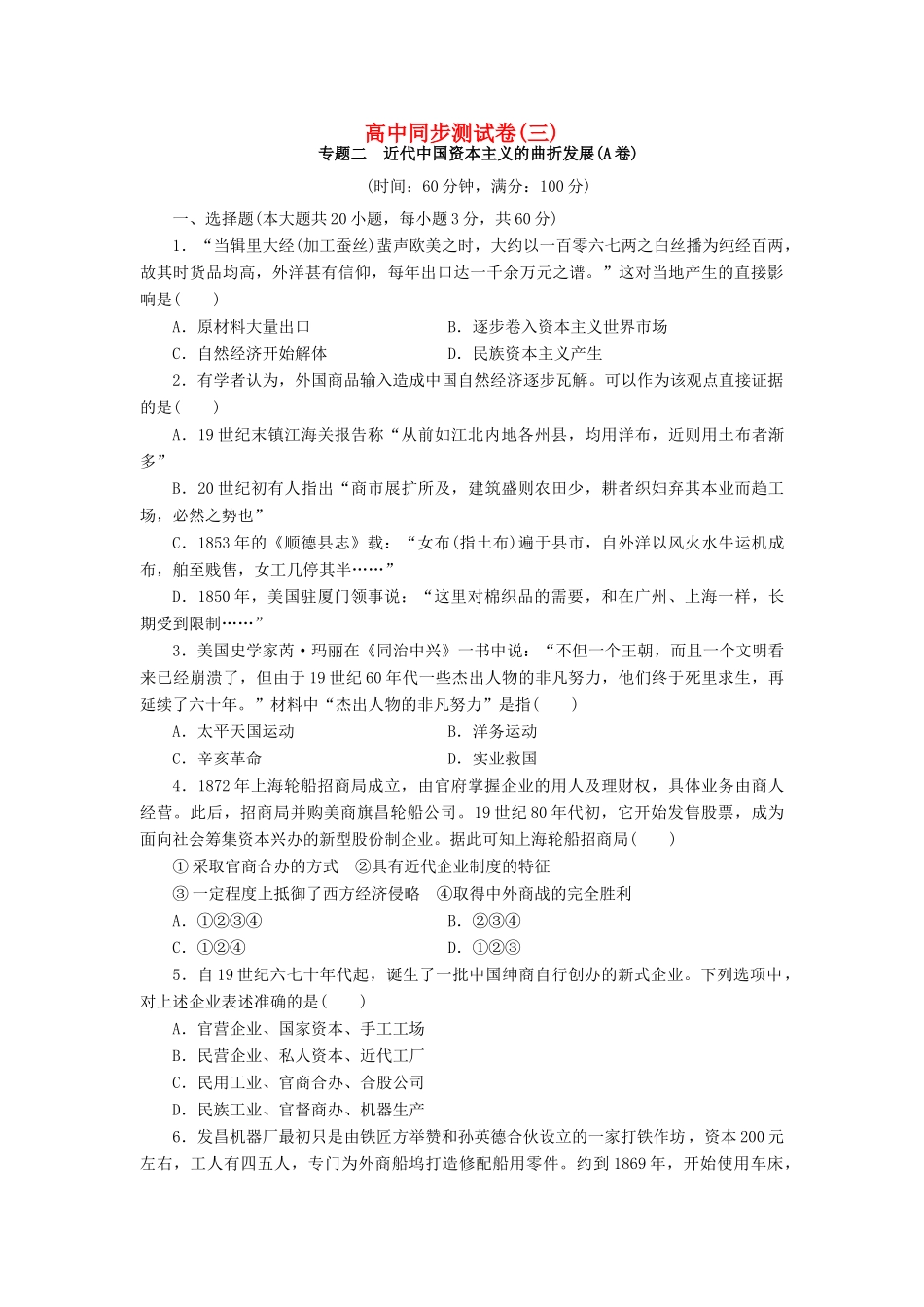 高中同步测试卷(三)
专题二　近代中国资本主义的曲折发展(A卷)
(时间：60分钟，满分：100分)

一、选择题(本大题共20小题，每小题3分，共60分)

1．“当辑里大经(加工蚕丝)蜚声欧美之时，大约以一百零六七两之白丝播为纯经百两，故其时货品均高，外洋甚有信仰，每年出口达一千余万元之谱。”这对当地产生的直接影响是(　　)

A．原材料大量出口　　B．逐步卷入资本主义世界市场
C．自然经济开始解体　　D．民族资本主义产生

2．有学者认为，外国商品输入造成中国自然经济逐步瓦解。可以作为该观点直接证据的是(　　)

A．19世纪末镇江海关报告称“从前如江北内地各州县，均用洋布，近则用土布者渐多”

B．20世纪初有人指出“商市展扩所及，建筑盛则农田少，耕者织妇弃其本业而趋工场，必然之势也”

C．1853年的《顺德县志》载：“女布(指土布)遍于县市，自外洋以风火水牛运机成布，舶至贱售，女工几停其半……”

D．1850年，美国驻厦门领事说：“这里对棉织品的需要，和在广州、上海一样，长期受到限制……”

3．美国史学家芮·玛丽在《同治中兴》一书中说：“不但一个王朝，而且一个文明看来已经崩溃了，但由于19世纪60年代一些杰出人物的非凡努力，他们终于死里求生，再延续了六十年。”材料中“杰出人物的非凡努力”是指(　　)

A．太平天国运动　　B．洋务运动
C．辛亥革命　　D．实业救国

4．1872年上海轮船招商局成立，由官府掌握企业的用人及理财权，具体业务由商人经营。此后，招商局并购美商旗昌轮船公司。19世纪80年代初，它开始发售股票，成为面向社会筹集资本兴办的新型股份制企业。据此可知上海轮船招商局(　　)

①采取官商合办的方式　②具有近代企业制度的特征
③一定程度上抵御了西方经济侵略　④取得中外商战的完全胜利

A．①②③④　　B．②③④
C．①②④　　D．①②③

5．自19世纪六七十年代起，诞生了一批中国绅商自行创办的新式企业。下列选项中，对上述企业表述准确的是(　　)

A．官营企业、国家资本、手工工场
B．民营企业、私人资本、近代工厂
C．民用工业、官商合办、合股公司
D．民族工业、官督商办、机器生产

6．发昌机器厂最初只是由铁匠方举赞和孙英德合伙设立的一家打铁作坊，资本200元左右，工人有四五人，专门为外商船坞打造修配船用零件。约到1869年，开始使用车床，